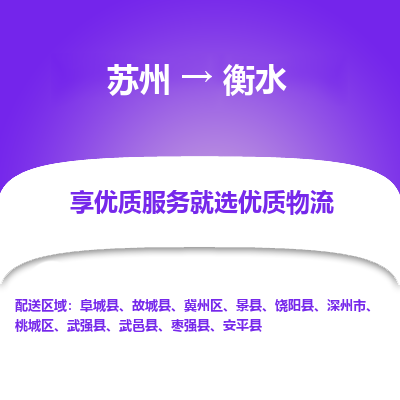 苏州 → 衡水

享优质服务就选优质物流

配送区域：阜城县、故城县、冀州区、景县、饶阳县、深州市、桃城区、武强县、武邑县、枣强县、安平县